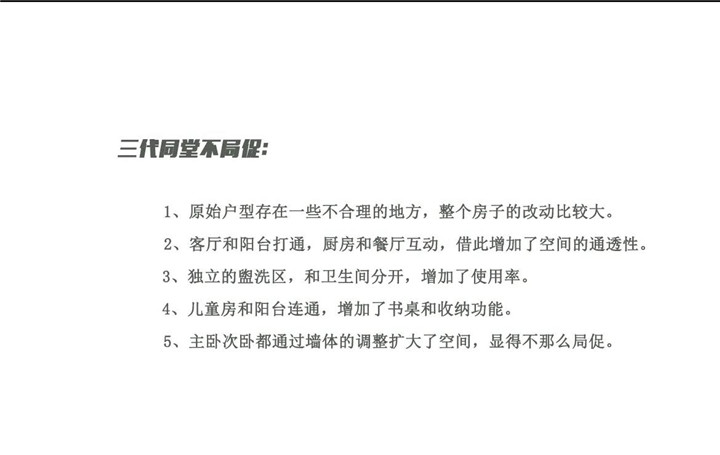 三代同堂不局促:

1、原始户型存在一些不合理的地方，整个房子的改动比较大。

2、客厅和阳台打通，厨房和餐厅互动，借此增加了空间的通透性。

3、独立的盥洗区，和卫生间分开，增加了使用率。

4、儿童房和阳台连通，增加了书桌和收纳功能。

5、主卧次卧都通过墙体的调整扩大了空间，显得不那么局促。